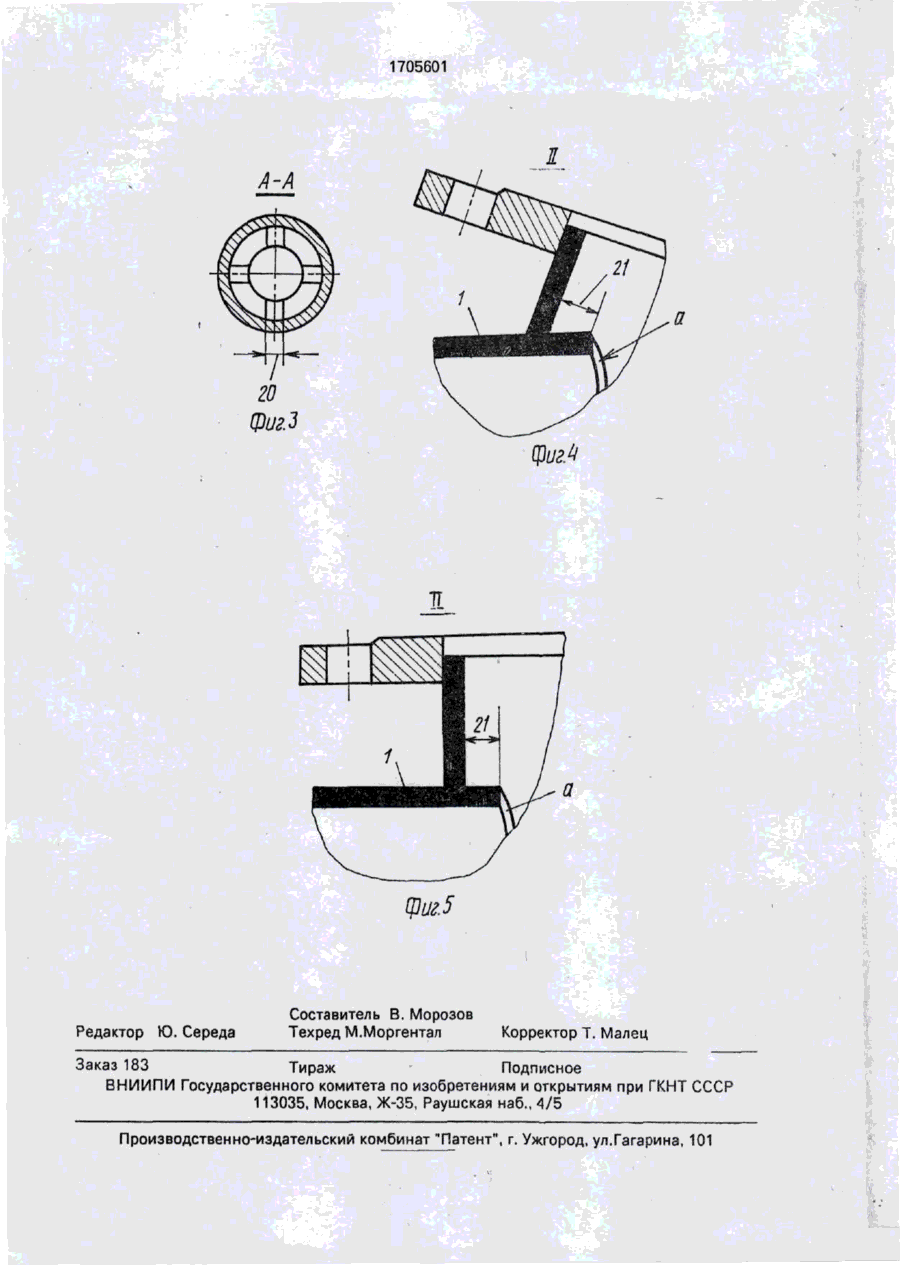 1705601

А-А

20

Фиг.3

II

21

1

а

Фиг.4

II

21

1

а

Фиг.5

Составитель В. Морозов
Редактор Ю. Середа Техред М.Моргентал Корректор Т. Малец

Заказ 183 Тираж Подписное
ВНИИПИ Государственного комитета по изобретениям и открытиям при ГКНТ СССР
113035, Москва, Ж-35, Раушская наб., 4/5

Производственно-издательский комбинат "Патент", г. Ужгород, ул.Гагарина, 101